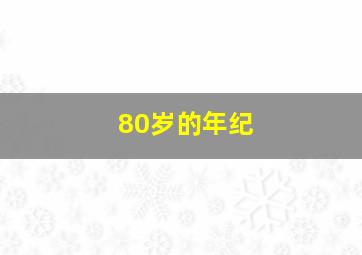 80岁的年纪